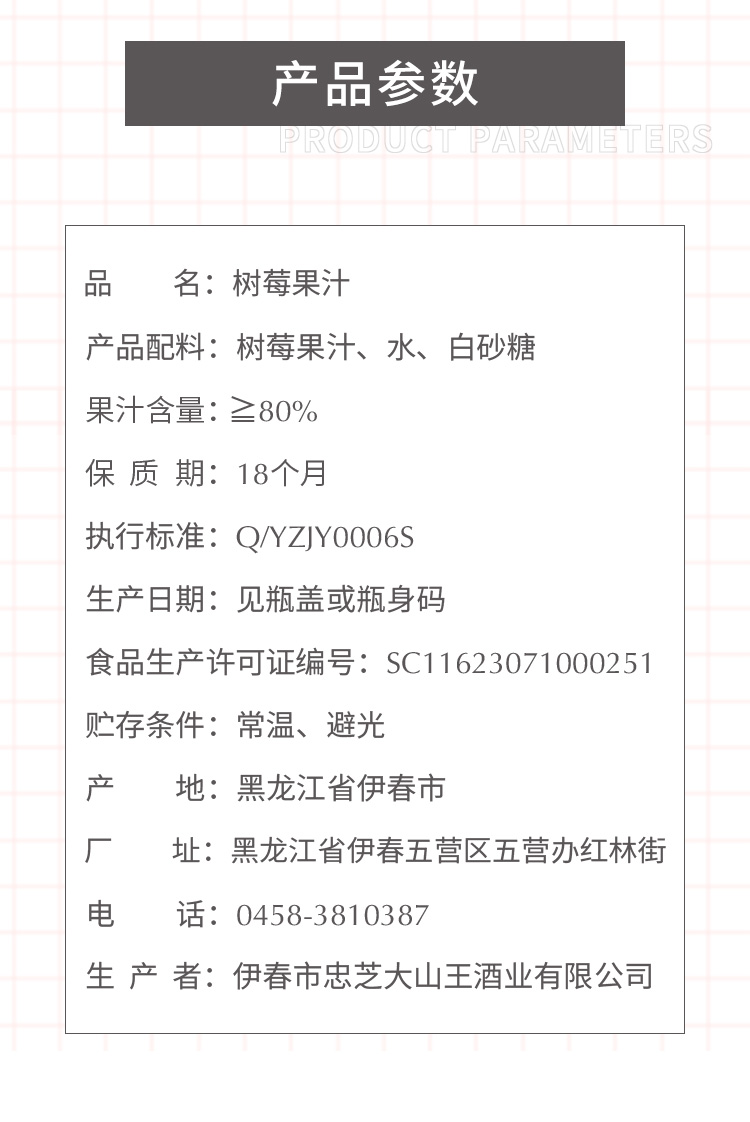 产品参数

PRODUCT PARAMETERS

品　　名：树莓果汁

产品配料：树莓果汁、水、白砂糖

果汁含量：≧80%

保 质 期：18个月

执行标准：Q/YZJY0006S

生产日期：见瓶盖或瓶身码

食品生产许可证编号：SC11623071000251

贮存条件：常温、避光

产　　地：黑龙江省伊春市

厂　　址：黑龙江省伊春五营区五营办红林街

电　　话：0458-3810387

生 产 者：伊春市忠芝大山王酒业有限公司